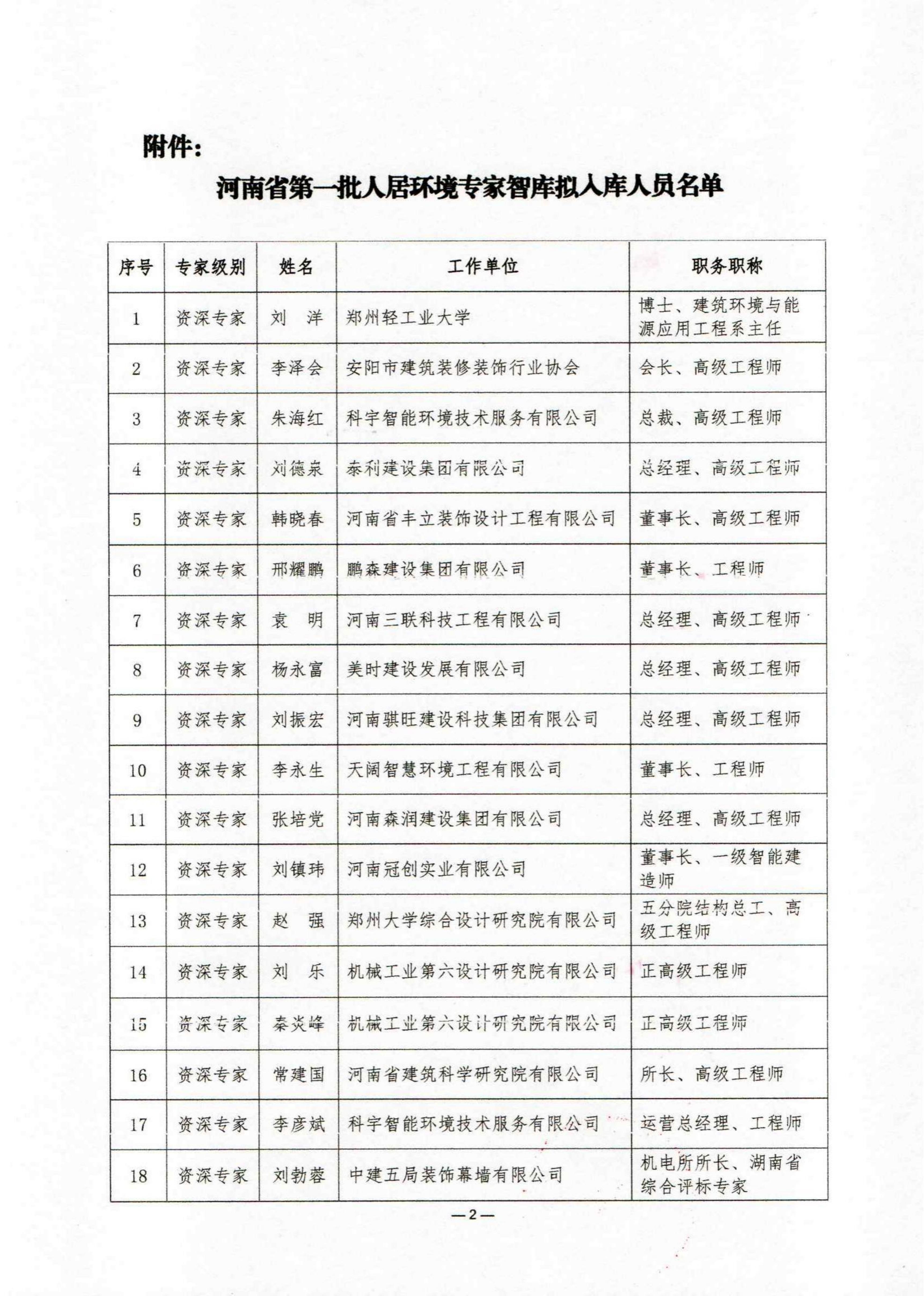 附件：

河南省第一批人居环境专家智库拟入库人员名单

| 序号 | 专家级别 | 姓名 | 工作单位 | 职务职称 |
|---|---|---|---|---|
| 1 | 资深专家 | 刘　洋 | 郑州轻工业大学 | 博士、建筑环境与能源应用工程系主任 |
| 2 | 资深专家 | 李泽会 | 安阳市建筑装修装饰行业协会 | 会长、高级工程师 |
| 3 | 资深专家 | 朱海红 | 科宇智能环境技术服务有限公司 | 总裁、高级工程师 |
| 4 | 资深专家 | 刘德泉 | 泰利建设集团有限公司 | 总经理、高级工程师 |
| 5 | 资深专家 | 韩晓春 | 河南省丰立装饰设计工程有限公司 | 董事长、高级工程师 |
| 6 | 资深专家 | 邢耀鹏 | 鹏森建设集团有限公司 | 董事长、工程师 |
| 7 | 资深专家 | 袁　明 | 河南三联科技工程有限公司 | 总经理、高级工程师 |
| 8 | 资深专家 | 杨永富 | 美时建设发展有限公司 | 总经理、高级工程师 |
| 9 | 资深专家 | 刘振宏 | 河南骐旺建设科技集团有限公司 | 总经理、高级工程师 |
| 10 | 资深专家 | 李永生 | 天阔智慧环境工程有限公司 | 董事长、工程师 |
| 11 | 资深专家 | 张培党 | 河南森润建设集团有限公司 | 总经理、高级工程师 |
| 12 | 资深专家 | 刘镇玮 | 河南冠创实业有限公司 | 董事长、一级智能建造师 |
| 13 | 资深专家 | 赵　强 | 郑州大学综合设计研究院有限公司 | 五分院结构总工、高级工程师 |
| 14 | 资深专家 | 刘　乐 | 机械工业第六设计研究院有限公司 | 正高级工程师 |
| 15 | 资深专家 | 秦炎峰 | 机械工业第六设计研究院有限公司 | 正高级工程师 |
| 16 | 资深专家 | 常建国 | 河南省建筑科学研究院有限公司 | 所长、高级工程师 |
| 17 | 资深专家 | 李彦斌 | 科宇智能环境技术服务有限公司 | 运营总经理、工程师 |
| 18 | 资深专家 | 刘勃蓉 | 中建五局装饰幕墙有限公司 | 机电所所长、湖南省综合评标专家 |

—2—